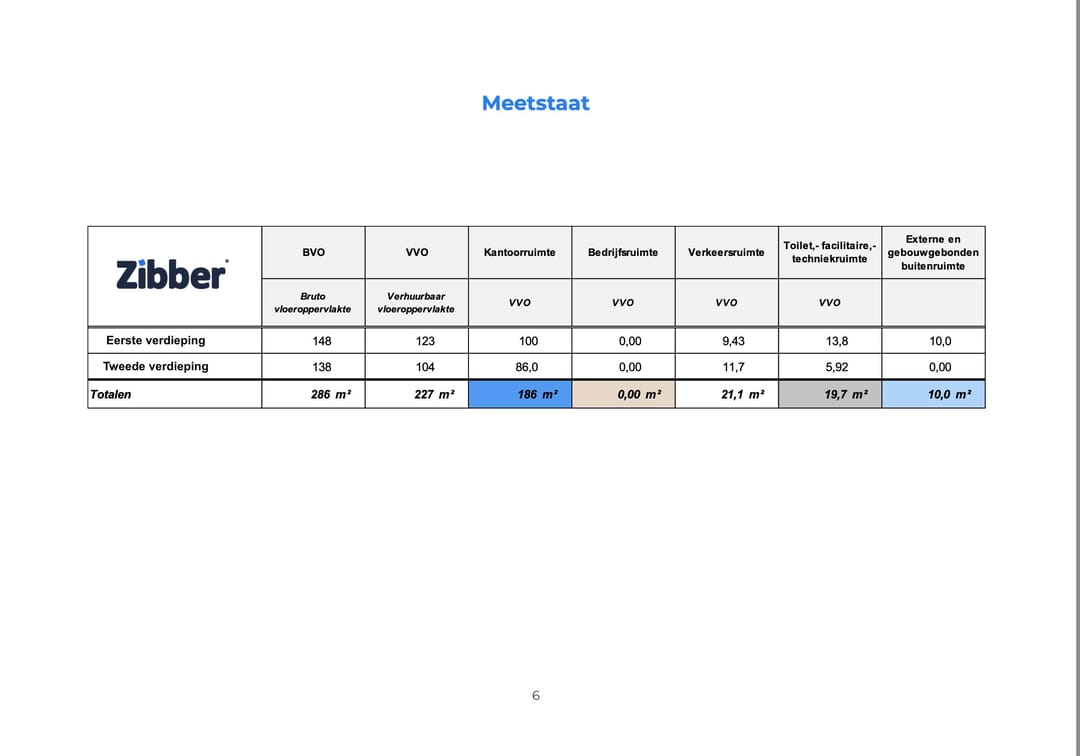 Meetstaat

| Zibber | BVO | VVO | Kantoorruimte | Bedrijfsruimte | Verkeersruimte | Toilet,- facilitaire,- techniekruimte | Externe en gebouwgebonden buitenruimte |
|---|---|---|---|---|---|---|---|
| | Bruto vloeroppervlakte | Verhuurbaar vloeroppervlakte | VVO | VVO | VVO | VVO | |
| Eerste verdieping | 148 | 123 | 100 | 0,00 | 9,43 | 13,8 | 10,0 |
| Tweede verdieping | 138 | 104 | 86,0 | 0,00 | 11,7 | 5,92 | 0,00 |
| Totalen | 286 m² | 227 m² | 186 m² | 0,00 m² | 21,1 m² | 19,7 m² | 10,0 m² |

6